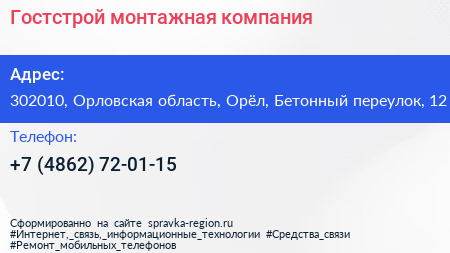 Гостстрой монтажная компания

Адрес:

302010, Орловская область, Орёл, Бетонный переулок, 12

Телефон:

+7 (4862) 72-01-15

Сформированно на сайте spravka-region.ru
#Интернет,_связь,_информационные_технологии #Средства_связи
#Ремонт_мобильных_телефонов